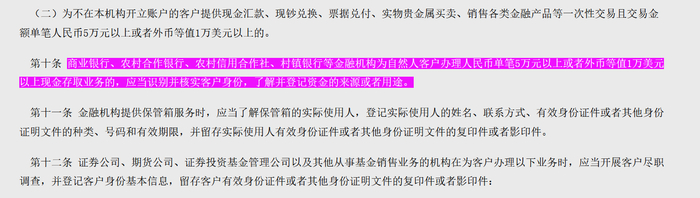 （二）为不在本机构开立账户的客户提供现金汇款、现钞兑换、票据兑付、实物贵金属买卖、销售各类金融产品等一次性交易且交易金额单笔人民币5万元以上或者外币等值1万美元以上的。

第十条 商业银行、农村合作银行、农村信用合作社、村镇银行等金融机构为自然人客户办理人民币单笔5万元以上或者外币等值1万美元以上现金存取业务的，应当识别并核实客户身份，了解并登记资金的来源或者用途。

第十一条 金融机构提供保管箱服务时，应当了解保管箱的实际使用人，登记实际使用人的姓名、联系方式、有效身份证件或者其他身份证明文件的种类、号码和有效期限，并留存实际使用人有效身份证件或者其他身份证明文件的复印件或者影印件。

第十二条 证券公司、期货公司、证券投资基金管理公司以及其他从事基金销售业务的机构在为客户办理以下业务时，应当开展客户尽职调查，并登记客户身份基本信息，留存客户有效身份证件或者其他身份证明文件的复印件或者影印件：